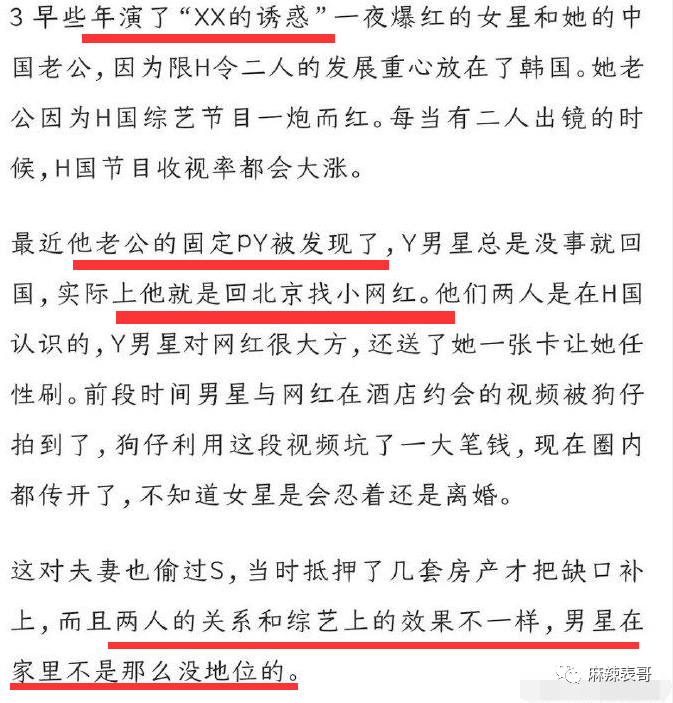 3 早些年演了“XX的诱惑”一夜爆红的女星和她的中国老公，因为限H令二人的发展重心放在了韩国。她老公因为H国综艺节目一炮而红。每当有二人出镜的时候，H国节目收视率都会大涨。

最近他老公的固定PY被发现了，Y男星总是没事就回国，实际上他就是回北京找小网红。他们两人是在H国认识的，Y男星对网红很大方，还送了她一张卡让她任性刷。前段时间男星与网红在酒店约会的视频被狗仔拍到了，狗仔利用这段视频坑了一大笔钱，现在圈内都传开了，不知道女星是会忍着还是离婚。

这对夫妻也偷过S，当时抵押了几套房产才把缺口补上，而且两人的关系和综艺上的效果不一样，男星在家里不是那么没地位的。

麻辣表哥